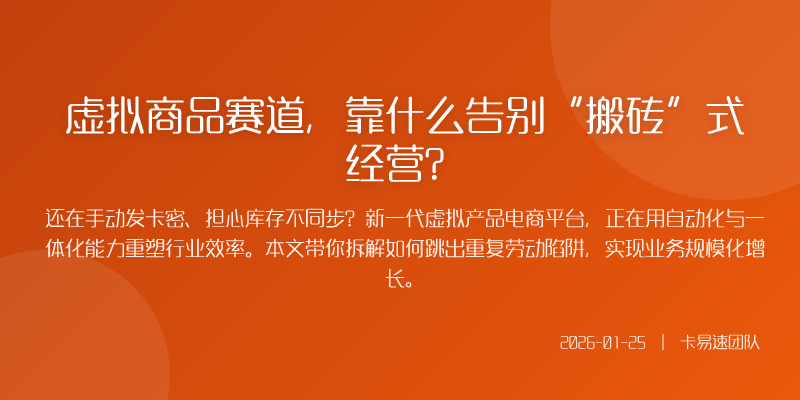 虚拟商品赛道，靠什么告别“搬砖”式经营？

还在手动发卡密、担心库存不同步？新一代虚拟产品电商平台，正在用自动化与一体化能力重塑行业效率。本文带你拆解如何跳出重复劳动陷阱，实现业务规模化增长。

2026-01-25 | 卡易速团队